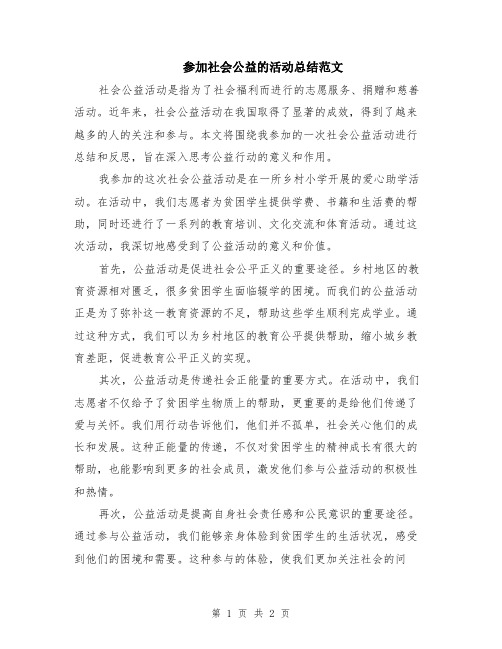 参加社会公益的活动总结范文

社会公益活动是指为了社会福利而进行的志愿服务、捐赠和慈善活动。近年来，社会公益活动在我国取得了显著的成效，得到了越来越多的人的关注和参与。本文将围绕我参加的一次社会公益活动进行总结和反思，旨在深入思考公益行动的意义和作用。

我参加的这次社会公益活动是在一所乡村小学开展的爱心助学活动。在活动中，我们志愿者为贫困学生提供学费、书籍和生活费的帮助，同时还进行了一系列的教育培训、文化交流和体育活动。通过这次活动，我深切地感受到了公益活动的意义和价值。

首先，公益活动是促进社会公平正义的重要途径。乡村地区的教育资源相对匮乏，很多贫困学生面临辍学的困境。而我们的公益活动正是为了弥补这一教育资源的不足，帮助这些学生顺利完成学业。通过这种方式，我们可以为乡村地区的教育公平提供帮助，缩小城乡教育差距，促进教育公平正义的实现。

其次，公益活动是传递社会正能量的重要方式。在活动中，我们志愿者不仅给予了贫困学生物质上的帮助，更重要的是给他们传递了爱与关怀。我们用行动告诉他们，他们并不孤单，社会关心他们的成长和发展。这种正能量的传递，不仅对贫困学生的精神成长有很大的帮助，也能影响到更多的社会成员，激发他们参与公益活动的积极性和热情。

再次，公益活动是提高自身社会责任感和公民意识的重要途径。通过参与公益活动，我们能够亲身体验到贫困学生的生活状况，感受到他们的困境和需要。这种参与的体验，使我们更加关注社会的问

第 1 页 共 2 页